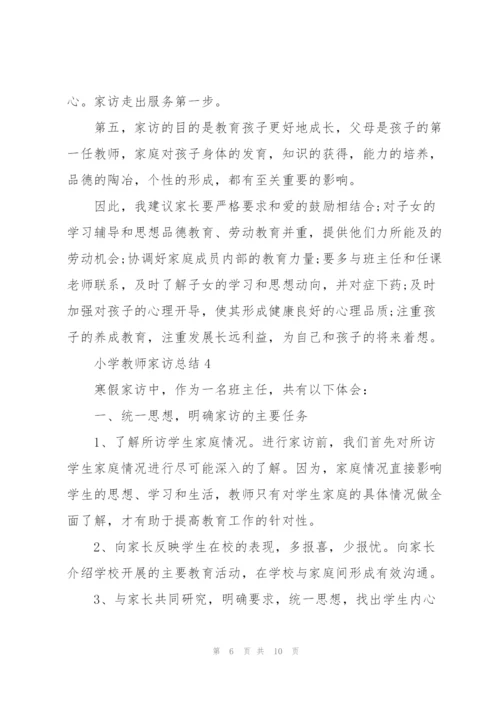 心。家访走出服务第一步。

第五，家访的目的是教育孩子更好地成长，父母是孩子的第一任教师，家庭对孩子身体的发育，知识的获得，能力的培养，品德的陶冶，个性的形成，都有至关重要的影响。

因此，我建议家长要严格要求和爱的鼓励相结合;对子女的学习辅导和思想品德教育、劳动教育并重，提供他们力所能及的劳动机会;协调好家庭成员内部的教育力量;要多与班主任和任课老师联系，及时了解子女的学习和思想动向，并对症下药;及时加强对孩子的心理开导，使其形成健康良好的心理品质;注重孩子的养成教育，注重发展长远利益，为自己和孩子的将来着想。

小学教师家访总结 4

寒假家访中，作为一名班主任，共有以下体会：

一、统一思想，明确家访的主要任务

1、了解所访学生家庭情况。进行家访前，我们首先对所访学生家庭情况进行尽可能深入的了解。因为，家庭情况直接影响学生的思想、学习和生活，教师只有对学生家庭的具体情况做全面了解，才有助于提高教育工作的针对性。

2、向家长反映学生在校的表现，多报喜，少报忧。向家长介绍学校开展的主要教育活动，在学校与家庭间形成有效沟通。

3、与家长共同研究，明确要求，统一思想，找出学生内心

第 6 页 共 10 页